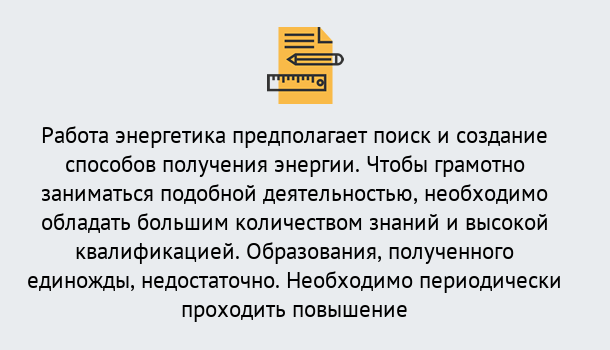 Работа энергетика предполагает поиск и создание способов получения энергии. Чтобы грамотно заниматься подобной деятельностью, необходимо обладать большим количеством знаний и высокой квалификацией. Образования, полученного единожды, недостаточно. Необходимо периодически проходить повышение